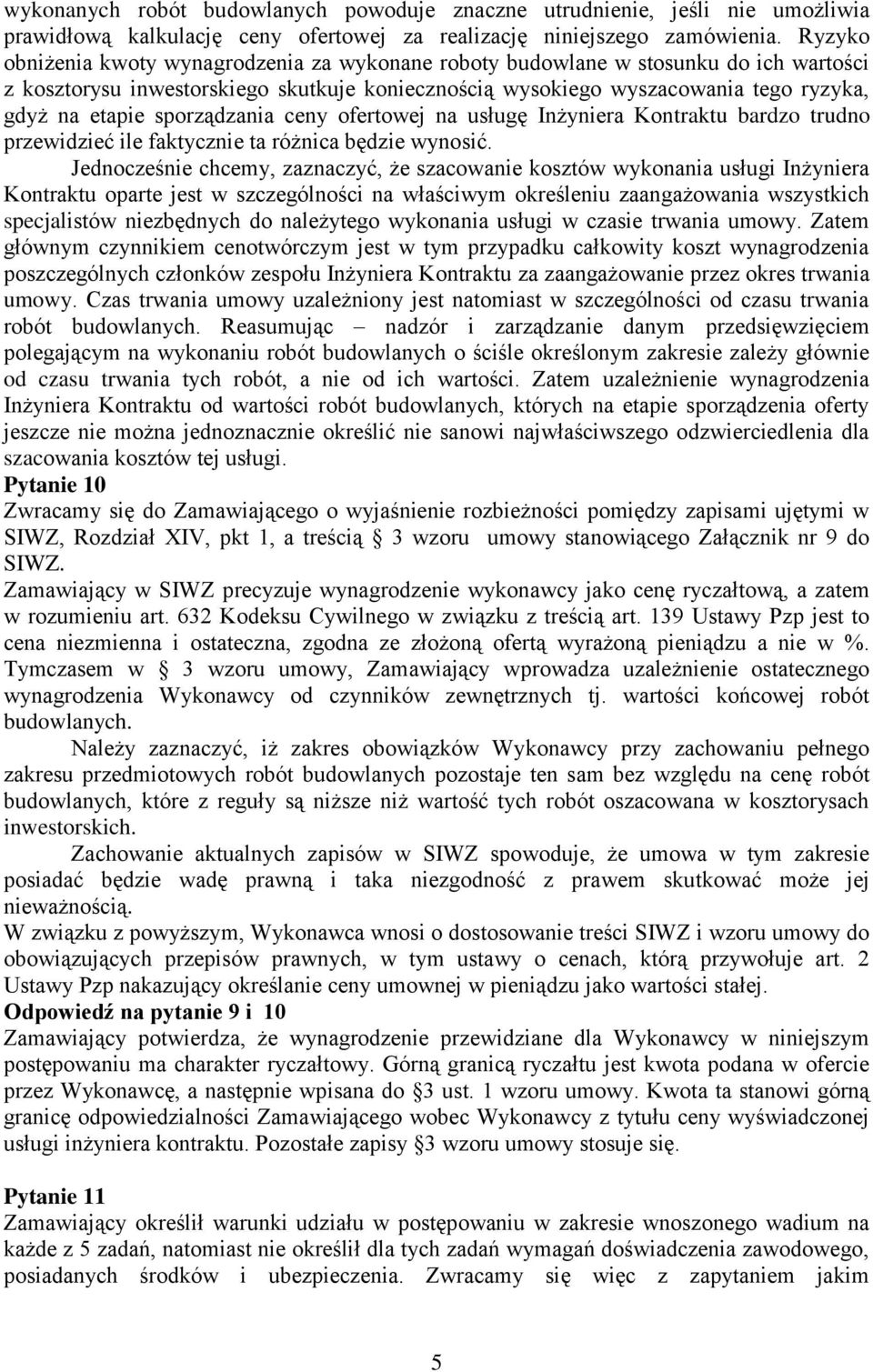 wykonanych robót budowlanych powoduje znaczne utrudnienie, jeśli nie umożliwia prawidłową kalkulację ceny ofertowej za realizację niniejszego zamówienia. Ryzyko obniżenia kwoty wynagrodzenia za wykonane roboty budowlane w stosunku do ich wartości z kosztorysu inwestorskiego skutkuje koniecznością wysokiego wyszacowania tego ryzyka, gdyż na etapie sporządzania ceny ofertowej na usługę Inżyniera Kontraktu bardzo trudno przewidzieć ile faktycznie ta różnica będzie wynosić.

Jednocześnie chcemy, zaznaczyć, że szacowanie kosztów wykonania usługi Inżyniera Kontraktu oparte jest w szczególności na właściwym określeniu zaangażowania wszystkich specjalistów niezbędnych do należytego wykonania usługi w czasie trwania umowy. Zatem głównym czynnikiem cenotwórczym jest w tym przypadku całkowity koszt wynagrodzenia poszczególnych członków zespołu Inżyniera Kontraktu za zaangażowanie przez okres trwania umowy. Czas trwania umowy uzależniony jest natomiast w szczególności od czasu trwania robót budowlanych. Reasumując – nadzór i zarządzanie danym przedsięwzięciem polegającym na wykonaniu robót budowlanych o ściśle określonym zakresie zależy głównie od czasu trwania tych robót, a nie od ich wartości. Zatem uzależnienie wynagrodzenia Inżyniera Kontraktu od wartości robót budowlanych, których na etapie sporządzenia oferty jeszcze nie można jednoznacznie określić nie sanowi najwłaściwszego odzwierciedlenia dla szacowania kosztów tej usługi.

**Pytanie 10**

Zwracamy się do Zamawiającego o wyjaśnienie rozbieżności pomiędzy zapisami ujętymi w SIWZ, Rozdział XIV, pkt 1, a treścią § 3 wzoru umowy stanowiącego Załącznik nr 9 do SIWZ.

Zamawiający w SIWZ precyzuje wynagrodzenie wykonawcy jako cenę ryczałtową, a zatem w rozumieniu art. 632 Kodeksu Cywilnego w związku z treścią art. 139 Ustawy Pzp jest to cena niezmienna i ostateczna, zgodna ze złożoną ofertą wyrażoną pieniądzu a nie w %. Tymczasem w § 3 wzoru umowy, Zamawiający wprowadza uzależnienie ostatecznego wynagrodzenia Wykonawcy od czynników zewnętrznych tj. wartości końcowej robót budowlanych.

Należy zaznaczyć, iż zakres obowiązków Wykonawcy przy zachowaniu pełnego zakresu przedmiotowych robót budowlanych pozostaje ten sam bez względu na cenę robót budowlanych, które z reguły są niższe niż wartość tych robót oszacowana w kosztorysach inwestorskich.

Zachowanie aktualnych zapisów w SIWZ spowoduje, że umowa w tym zakresie posiadać będzie wadę prawną i taka niezgodność z prawem skutkować może jej nieważnością.

W związku z powyższym, Wykonawca wnosi o dostosowanie treści SIWZ i wzoru umowy do obowiązujących przepisów prawnych, w tym ustawy o cenach, którą przywołuje art. 2 Ustawy Pzp nakazujący określanie ceny umownej w pieniądzu jako wartości stałej.

**Odpowiedź na pytanie 9 i 10**

Zamawiający potwierdza, że wynagrodzenie przewidziane dla Wykonawcy w niniejszym postępowaniu ma charakter ryczałtowy. Górną granicą ryczałtu jest kwota podana w ofercie przez Wykonawcę, a następnie wpisana do §3 ust. 1 wzoru umowy. Kwota ta stanowi górną granicę odpowiedzialności Zamawiającego wobec Wykonawcy z tytułu ceny wyświadczonej usługi inżyniera kontraktu. Pozostałe zapisy §3 wzoru umowy stosuje się.

**Pytanie 11**

Zamawiający określił warunki udziału w postępowaniu w zakresie wnoszonego wadium na każde z 5 zadań, natomiast nie określił dla tych zadań wymagań doświadczenia zawodowego, posiadanych środków i ubezpieczenia. Zwracamy się więc z zapytaniem jakim

5